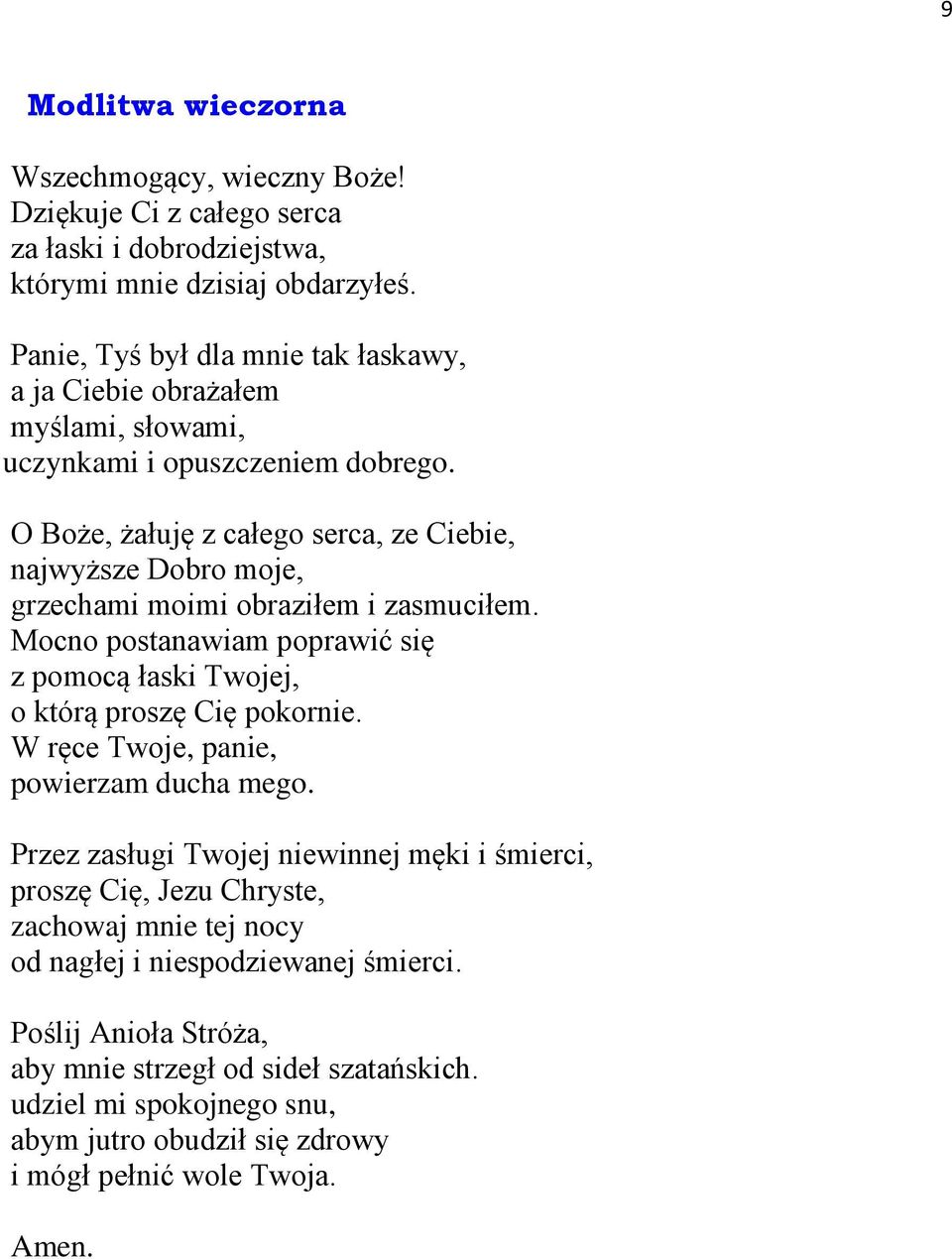 9

Modlitwa wieczorna

Wszechmogący, wieczny Boże!
Dziękuje Ci z całego serca
za łaski i dobrodziejstwa,
którymi mnie dzisiaj obdarzyłeś.

Panie, Tyś był dla mnie tak łaskawy,
a ja Ciebie obrażałem
myślami, słowami,
uczynkami i opuszczeniem dobrego.

O Boże, żałuję z całego serca, ze Ciebie,
najwyższe Dobro moje,
grzechami moimi obraziłem i zasmuciłem.
Mocno postanawiam poprawić się
z pomocą łaski Twojej,
o którą proszę Cię pokornie.
W ręce Twoje, panie,
powierzam ducha mego.

Przez zasługi Twojej niewinnej męki i śmierci,
proszę Cię, Jezu Chryste,
zachowaj mnie tej nocy
od nagłej i niespodziewanej śmierci.

Poślij Anioła Stróża,
aby mnie strzegł od sideł szatańskich.
udziel mi spokojnego snu,
abym jutro obudził się zdrowy
i mógł pełnić wole Twoja.

Amen.